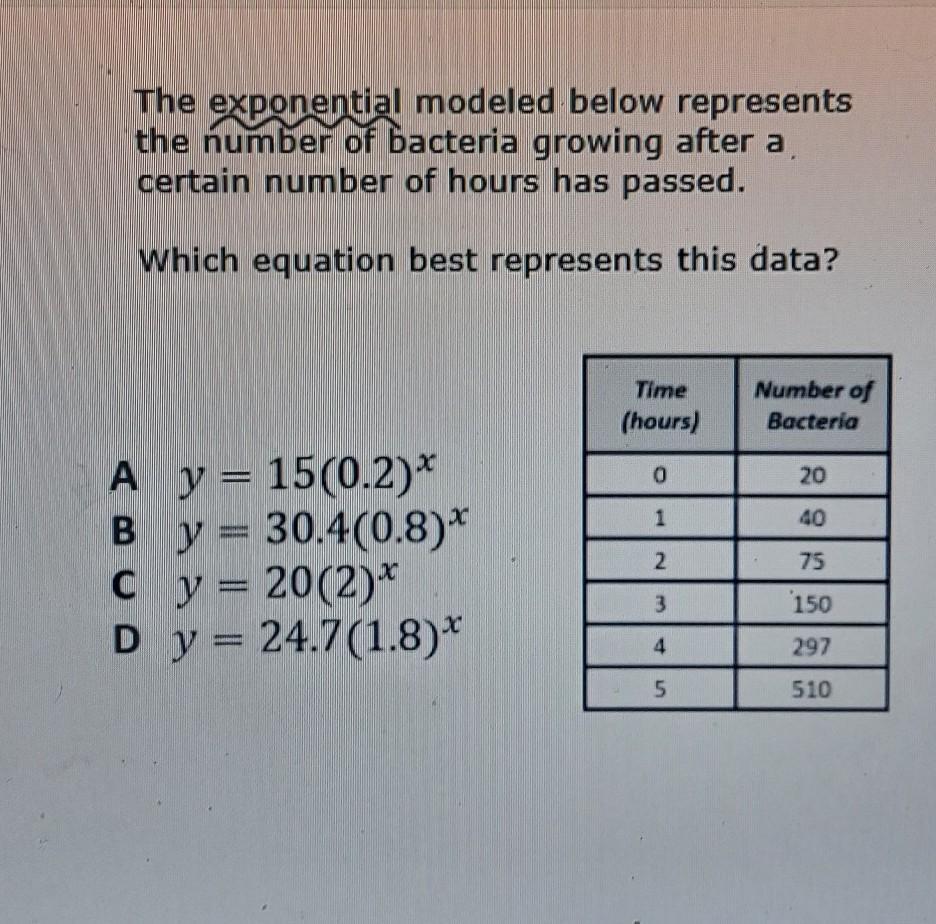 The exponential modeled below represents the number of bacteria growing after a certain number of hours has passed.

Which equation best represents this data?

A $y = 15(0.2)^x$
B $y = 30.4(0.8)^x$
C $y = 20(2)^x$
D $y = 24.7(1.8)^x$

| Time (hours) | Number of Bacteria |
|---|---|
| 0 | 20 |
| 1 | 40 |
| 2 | 75 |
| 3 | 150 |
| 4 | 297 |
| 5 | 510 |